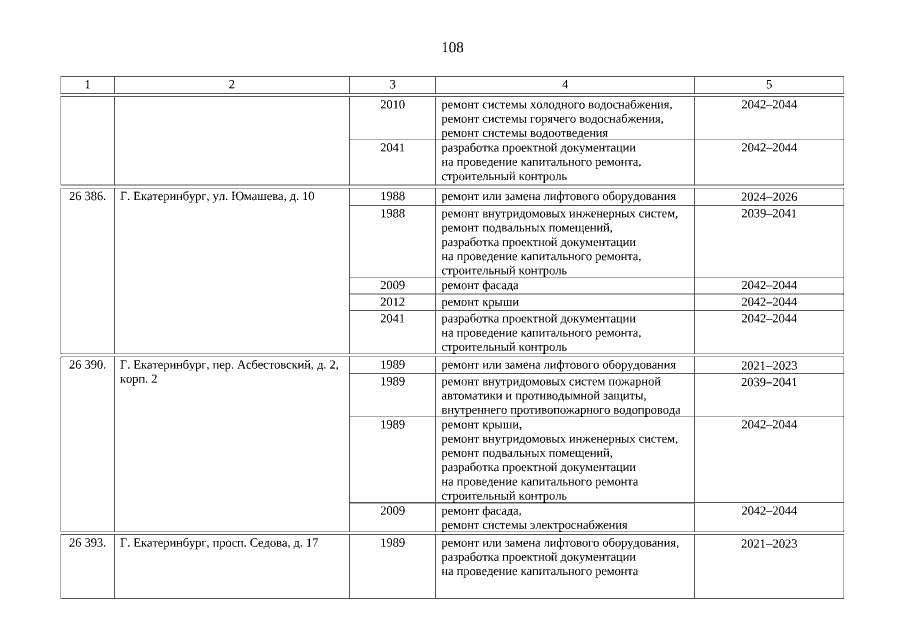 108

| 1 | 2 | 3 | 4 | 5 |
|---|---|---|---|---|
| | | 2010 | ремонт системы холодного водоснабжения, ремонт системы горячего водоснабжения, ремонт системы водоотведения | 2042–2044 |
| | | 2041 | разработка проектной документации на проведение капитального ремонта, строительный контроль | 2042–2044 |
| 26 386. | Г. Екатеринбург, ул. Юмашева, д. 10 | 1988 | ремонт или замена лифтового оборудования | 2024–2026 |
| | | 1988 | ремонт внутридомовых инженерных систем, ремонт подвальных помещений, разработка проектной документации на проведение капитального ремонта, строительный контроль | 2039–2041 |
| | | 2009 | ремонт фасада | 2042–2044 |
| | | 2012 | ремонт крыши | 2042–2044 |
| | | 2041 | разработка проектной документации на проведение капитального ремонта, строительный контроль | 2042–2044 |
| 26 390. | Г. Екатеринбург, пер. Асбестовский, д. 2, корп. 2 | 1989 | ремонт или замена лифтового оборудования | 2021–2023 |
| | | 1989 | ремонт внутридомовых систем пожарной автоматики и противодымной защиты, внутреннего противопожарного водопровода | 2039–2041 |
| | | 1989 | ремонт крыши, ремонт внутридомовых инженерных систем, ремонт подвальных помещений, разработка проектной документации на проведение капитального ремонта строительный контроль | 2042–2044 |
| | | 2009 | ремонт фасада, ремонт системы электроснабжения | 2042–2044 |
| 26 393. | Г. Екатеринбург, просп. Седова, д. 17 | 1989 | ремонт или замена лифтового оборудования, разработка проектной документации на проведение капитального ремонта | 2021–2023 |